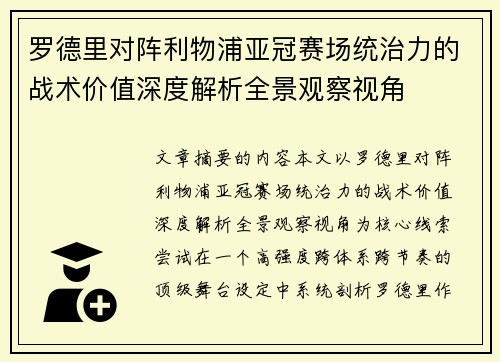 罗德里对阵利物浦亚冠赛场统治力的战术价值深度解析全景观察视角

文章摘要的内容本文以罗德里对阵利物浦亚冠赛场统治力的战术价值深度解析全景观察视角为核心线索尝试在一个高强度跨体系跨节奏的顶级舞台设定中系统剖析罗德里作